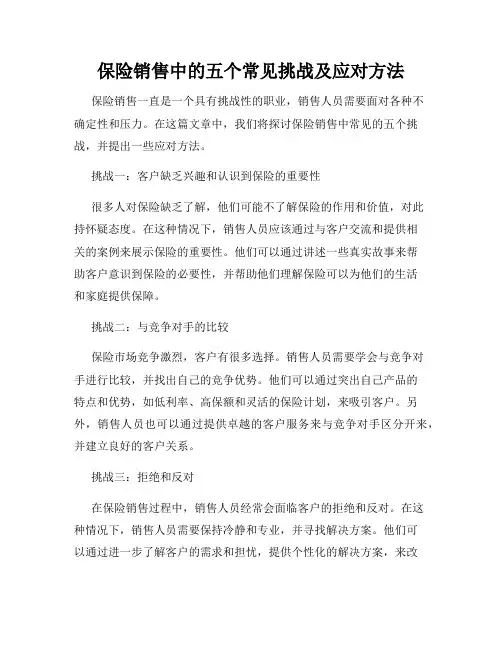 保险销售中的五个常见挑战及应对方法

保险销售一直是一个具有挑战性的职业，销售人员需要面对各种不确定性和压力。在这篇文章中，我们将探讨保险销售中常见的五个挑战，并提出一些应对方法。

挑战一：客户缺乏兴趣和认识到保险的重要性

很多人对保险缺乏了解，他们可能不了解保险的作用和价值，对此持怀疑态度。在这种情况下，销售人员应该通过与客户交流和提供相关的案例来展示保险的重要性。他们可以通过讲述一些真实故事来帮助客户意识到保险的必要性，并帮助他们理解保险可以为他们的生活和家庭提供保障。

挑战二：与竞争对手的比较

保险市场竞争激烈，客户有很多选择。销售人员需要学会与竞争对手进行比较，并找出自己的竞争优势。他们可以通过突出自己产品的特点和优势，如低利率、高保额和灵活的保险计划，来吸引客户。另外，销售人员也可以通过提供卓越的客户服务来与竞争对手区分开来，并建立良好的客户关系。

挑战三：拒绝和反对

在保险销售过程中，销售人员经常会面临客户的拒绝和反对。在这种情况下，销售人员需要保持冷静和专业，并寻找解决方案。他们可以通过进一步了解客户的需求和担忧，提供个性化的解决方案，来改